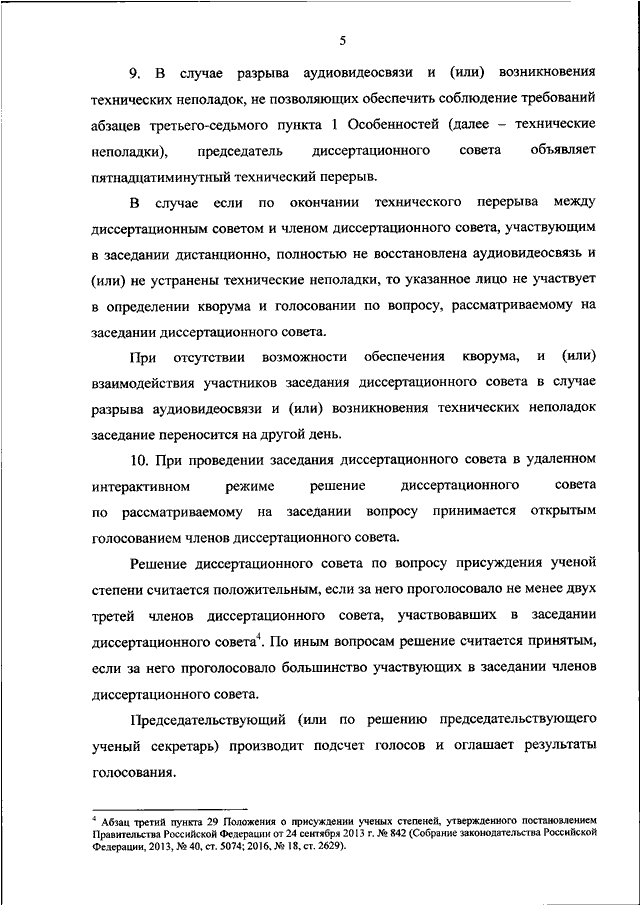 5

9. В случае разрыва аудиовидеосвязи и (или) возникновения технических неполадок, не позволяющих обеспечить соблюдение требований абзацев третьего-седьмого пункта 1 Особенностей (далее – технические неполадки), председатель диссертационного совета объявляет пятнадцатиминутный технический перерыв.

В случае если по окончании технического перерыва между диссертационным советом и членом диссертационного совета, участвующим в заседании дистанционно, полностью не восстановлена аудиовидеосвязь и (или) не устранены технические неполадки, то указанное лицо не участвует в определении кворума и голосовании по вопросу, рассматриваемому на заседании диссертационного совета.

При отсутствии возможности обеспечения кворума, и (или) взаимодействия участников заседания диссертационного совета в случае разрыва аудиовидеосвязи и (или) возникновения технических неполадок заседание переносится на другой день.

10. При проведении заседания диссертационного совета в удаленном интерактивном режиме решение диссертационного совета по рассматриваемому на заседании вопросу принимается открытым голосованием членов диссертационного совета.

Решение диссертационного совета по вопросу присуждения ученой степени считается положительным, если за него проголосовало не менее двух третей членов диссертационного совета, участвовавших в заседании диссертационного совета$^4$. По иным вопросам решение считается принятым, если за него проголосовало большинство участвующих в заседании членов диссертационного совета.

Председательствующий (или по решению председательствующего ученый секретарь) производит подсчет голосов и оглашает результаты голосования.

$^4$ Абзац третий пункта 29 Положения о присуждении ученых степеней, утвержденного постановлением Правительства Российской Федерации от 24 сентября 2013 г. № 842 (Собрание законодательства Российской Федерации, 2013, № 40, ст. 5074; 2016, № 18, ст. 2629).